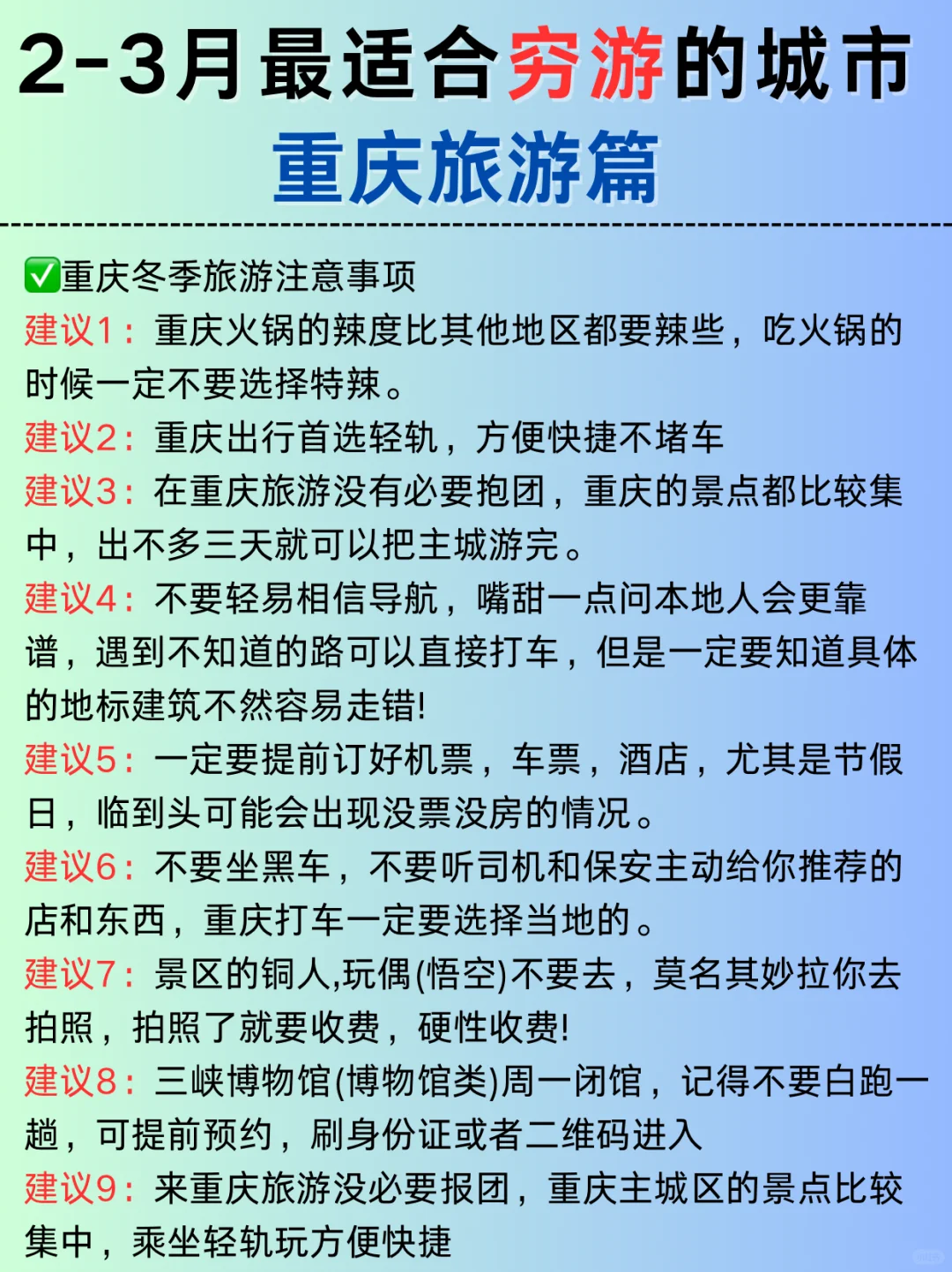 2-3月最适合穷游的城市
重庆旅游篇

✅重庆冬季旅游注意事项
建议1：重庆火锅的辣度比其他地区都要辣些，吃火锅的时候一定不要选择特辣。
建议2：重庆出行首选轻轨，方便快捷不堵车
建议3：在重庆旅游没有必要抱团，重庆的景点都比较集中，出不多三天就可以把主城游完。
建议4：不要轻易相信导航，嘴甜一点问本地人会更靠谱，遇到不知道的路可以直接打车，但是一定要知道具体的地标建筑不然容易走错!
建议5：一定要提前订好机票，车票，酒店，尤其是节假日，临到头可能会出现没票没房的情况。
建议6：不要坐黑车，不要听司机和保安主动给你推荐的店和东西，重庆打车一定要选择当地的。
建议7：景区的铜人,玩偶(悟空)不要去，莫名其妙拉你去拍照，拍照了就要收费，硬性收费!
建议8：三峡博物馆(博物馆类)周一闭馆，记得不要白跑一趟，可提前预约，刷身份证或者二维码进入
建议9：来重庆旅游没必要报团，重庆主城区的景点比较集中，乘坐轻轨玩方便快捷